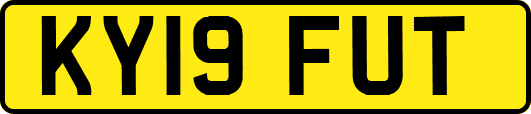 KY19 FUT